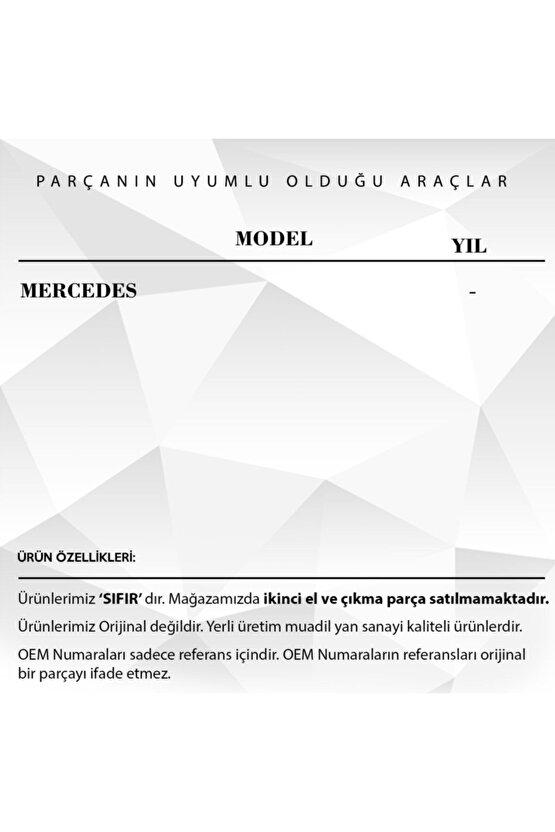 PARÇANIN UYUMLU OLDUĞU ARAÇLAR

| | MODEL | YIL |
|---|---|---|
| MERCEDES | | - |

ÜRÜN ÖZELLİKLERİ:

Ürünlerimiz 'SIFIR' dır. Mağazamızda ikinci el ve çıkma parça satılmamaktadır.

Ürünlerimiz Orijinal değildir. Yerli üretim muadil yan sanayi kaliteli ürünlerdir.

OEM Numaraları sadece referans içindir. OEM Numaraların referansları orijinal bir parçayı ifade etmez.